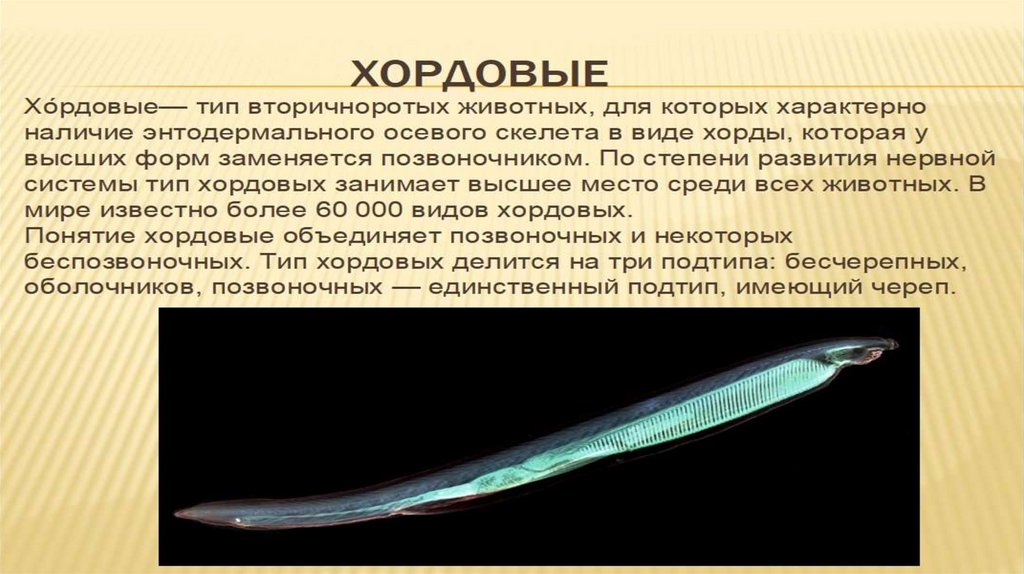 ХОРДОВЫЕ

Хо́рдовые— тип вторичноротых животных, для которых характерно наличие энтодермального осевого скелета в виде хорды, которая у высших форм заменяется позвоночником. По степени развития нервной системы тип хордовых занимает высшее место среди всех животных. В мире известно более 60 000 видов хордовых.

Понятие хордовые объединяет позвоночных и некоторых беспозвоночных. Тип хордовых делится на три подтипа: бесчерепных, оболочников, позвоночных — единственный подтип, имеющий череп.